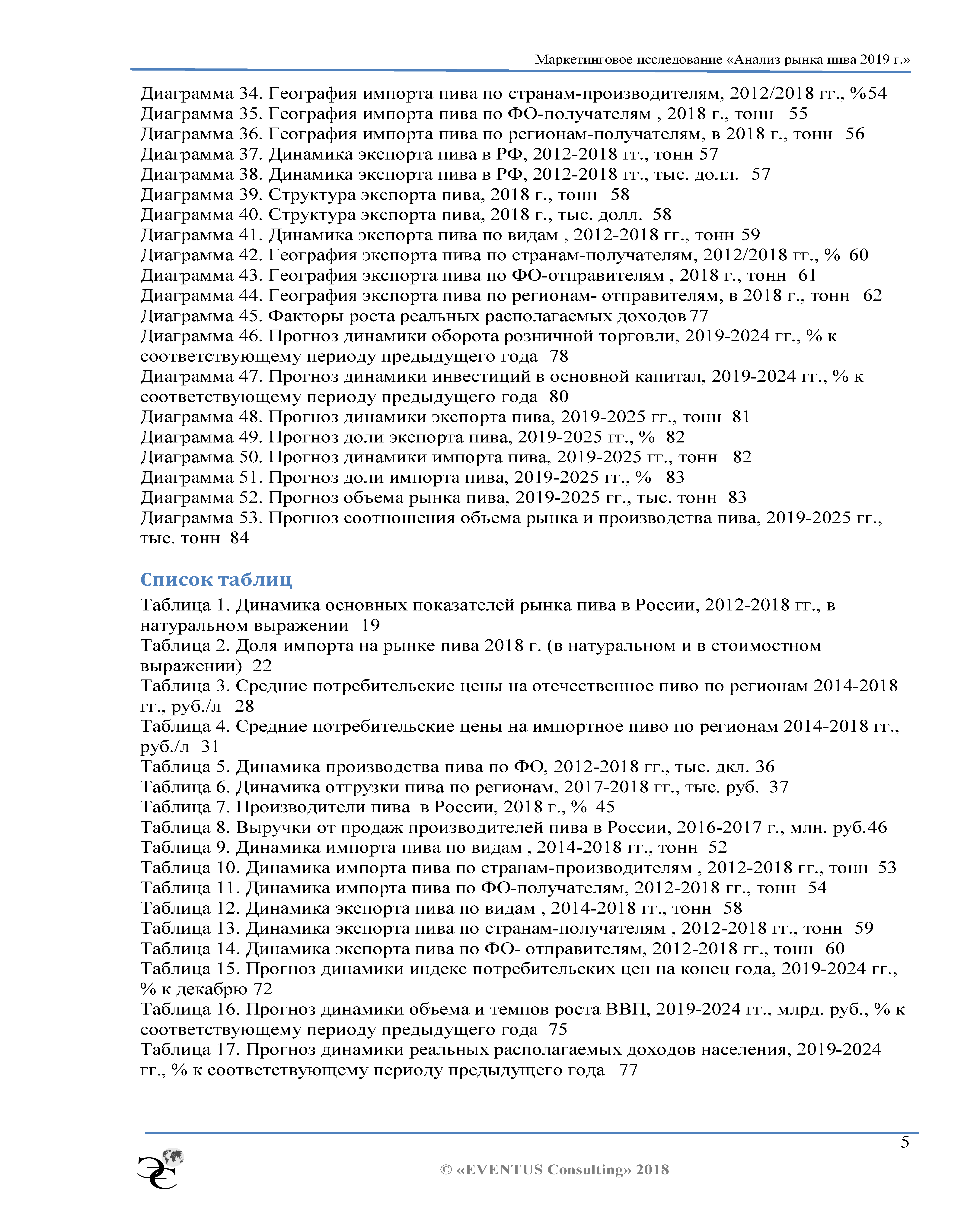 Маркетинговое исследование «Анализ рынка пива 2019 г.»

Диаграмма 34. География импорта пива по странам-производителям, 2012/2018 гг., %54
Диаграмма 35. География импорта пива по ФО-получателям , 2018 г., тонн 55
Диаграмма 36. География импорта пива по регионам-получателям, в 2018 г., тонн 56
Диаграмма 37. Динамика экспорта пива в РФ, 2012-2018 гг., тонн 57
Диаграмма 38. Динамика экспорта пива в РФ, 2012-2018 гг., тыс. долл. 57
Диаграмма 39. Структура экспорта пива, 2018 г., тонн 58
Диаграмма 40. Структура экспорта пива, 2018 г., тыс. долл. 58
Диаграмма 41. Динамика экспорта пива по видам , 2012-2018 гг., тонн 59
Диаграмма 42. География экспорта пива по странам-получателям, 2012/2018 гг., % 60
Диаграмма 43. География экспорта пива по ФО-отправителям , 2018 г., тонн 61
Диаграмма 44. География экспорта пива по регионам- отправителям, в 2018 г., тонн 62
Диаграмма 45. Факторы роста реальных располагаемых доходов 77
Диаграмма 46. Прогноз динамики оборота розничной торговли, 2019-2024 гг., % к соответствующему периоду предыдущего года 78
Диаграмма 47. Прогноз динамики инвестиций в основной капитал, 2019-2024 гг., % к соответствующему периоду предыдущего года 80
Диаграмма 48. Прогноз динамики экспорта пива, 2019-2025 гг., тонн 81
Диаграмма 49. Прогноз доли экспорта пива, 2019-2025 гг., % 82
Диаграмма 50. Прогноз динамики импорта пива, 2019-2025 гг., тонн 82
Диаграмма 51. Прогноз доли импорта пива, 2019-2025 гг., % 83
Диаграмма 52. Прогноз объема рынка пива, 2019-2025 гг., тыс. тонн 83
Диаграмма 53. Прогноз соотношения объема рынка и производства пива, 2019-2025 гг., тыс. тонн 84

Список таблиц

Таблица 1. Динамика основных показателей рынка пива в России, 2012-2018 гг., в натуральном выражении 19
Таблица 2. Доля импорта на рынке пива 2018 г. (в натуральном и в стоимостном выражении) 22
Таблица 3. Средние потребительские цены на отечественное пиво по регионам 2014-2018 гг., руб./л 28
Таблица 4. Средние потребительские цены на импортное пиво по регионам 2014-2018 гг., руб./л 31
Таблица 5. Динамика производства пива по ФО, 2012-2018 гг., тыс. дкл. 36
Таблица 6. Динамика отгрузки пива по регионам, 2017-2018 гг., тыс. руб. 37
Таблица 7. Производители пива в России, 2018 г., % 45
Таблица 8. Выручки от продаж производителей пива в России, 2016-2017 г., млн. руб.46
Таблица 9. Динамика импорта пива по видам , 2014-2018 гг., тонн 52
Таблица 10. Динамика импорта пива по странам-производителям , 2012-2018 гг., тонн 53
Таблица 11. Динамика импорта пива по ФО-получателям, 2012-2018 гг., тонн 54
Таблица 12. Динамика экспорта пива по видам , 2014-2018 гг., тонн 58
Таблица 13. Динамика экспорта пива по странам-получателям , 2012-2018 гг., тонн 59
Таблица 14. Динамика экспорта пива по ФО- отправителям, 2012-2018 гг., тонн 60
Таблица 15. Прогноз динамики индекс потребительских цен на конец года, 2019-2024 гг., % к декабрю 72
Таблица 16. Прогноз динамики объема и темпов роста ВВП, 2019-2024 гг., млрд. руб., % к соответствующему периоду предыдущего года 75
Таблица 17. Прогноз динамики реальных располагаемых доходов населения, 2019-2024 гг., % к соответствующему периоду предыдущего года 77

5

© «EVENTUS Consulting» 2018